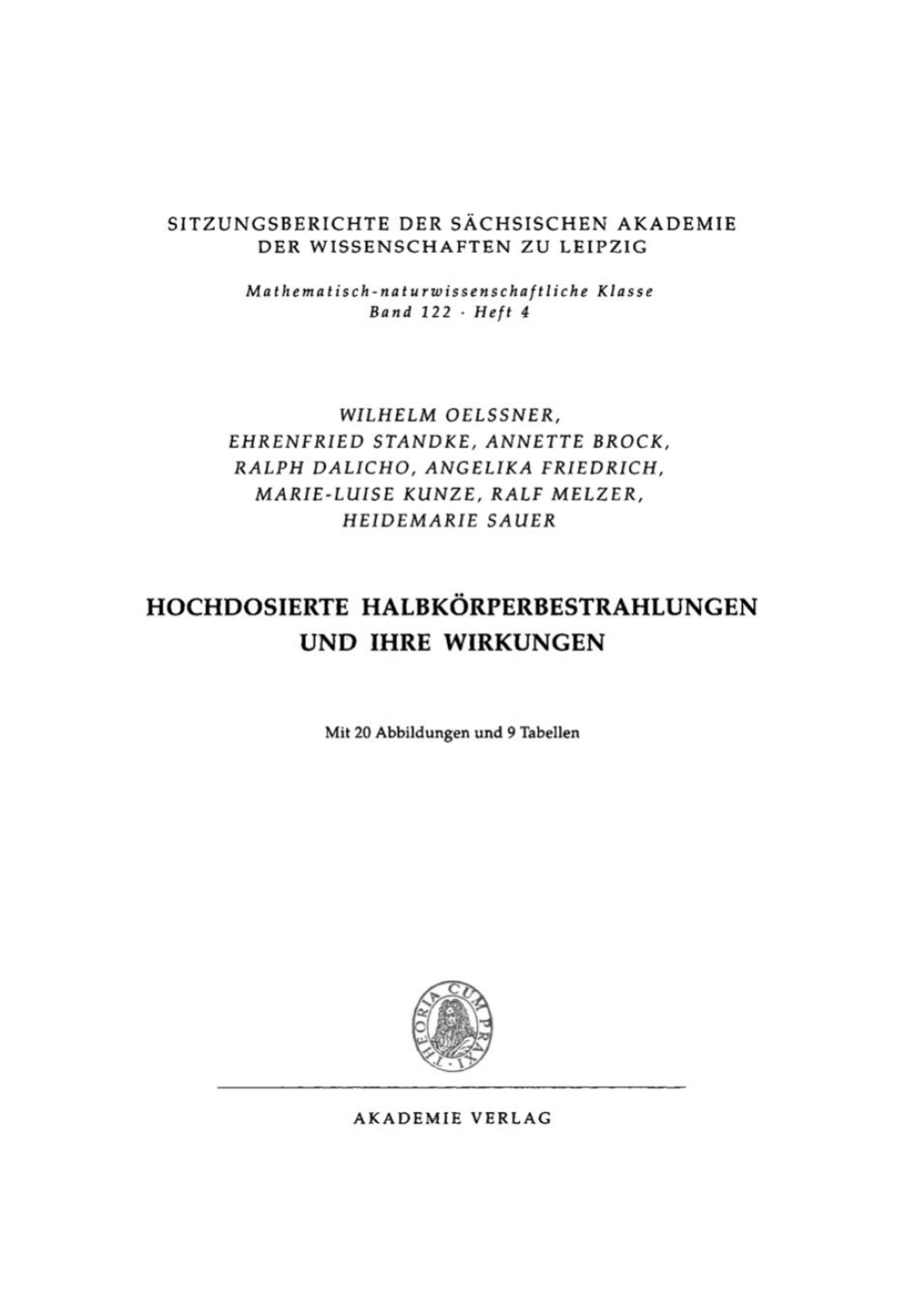 SITZUNGSBERICHTE DER SÄCHSISCHEN AKADEMIE DER WISSENSCHAFTEN ZU LEIPZIG

Mathematisch-naturwissenschaftliche Klasse
Band 122 · Heft 4

WILHELM OELSSNER,
EHRENFRIED STANDKE, ANNETTE BROCK,
RALPH DALICHO, ANGELIKA FRIEDRICH,
MARIE-LUISE KUNZE, RALF MELZER,
HEIDEMARIE SAUER

HOCHDOSIERTE HALBKÖRPERBESTRAHLUNGEN UND IHRE WIRKUNGEN

Mit 20 Abbildungen und 9 Tabellen

THEORIA CUM PRAXI

AKADEMIE VERLAG